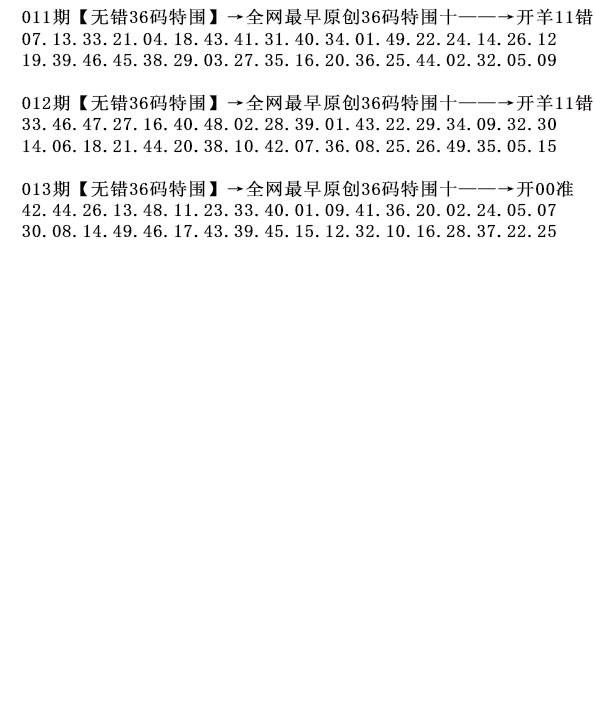 011期【无错36码特围】→全网最早原创36码特围十——→开羊11错
07.13.33.21.04.18.43.41.31.40.34.01.49.22.24.14.26.12
19.39.46.45.38.29.03.27.35.16.20.36.25.44.02.32.05.09

012期【无错36码特围】→全网最早原创36码特围十——→开羊11错
33.46.47.27.16.40.48.02.28.39.01.43.22.29.34.09.32.30
14.06.18.21.44.20.38.10.42.07.36.08.25.26.49.35.05.15

013期【无错36码特围】→全网最早原创36码特围十——→开00准
42.44.26.13.48.11.23.33.40.01.09.41.36.20.02.24.05.07
30.08.14.49.46.17.43.39.45.15.12.32.10.16.28.37.22.25